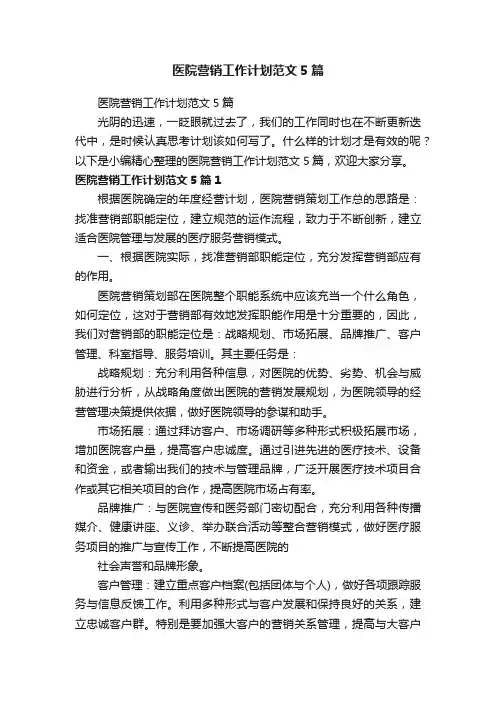 医院营销工作计划范文5篇

医院营销工作计划范文5篇

光阴的迅速，一眨眼就过去了，我们的工作同时也在不断更新迭代中，是时候认真思考计划该如何写了。什么样的计划才是有效的呢？以下是小编精心整理的医院营销工作计划范文5篇，欢迎大家分享。

医院营销工作计划范文5篇1

根据医院确定的年度经营计划，医院营销策划工作总的思路是：找准营销部职能定位，建立规范的运作流程，致力于不断创新，建立适合医院管理与发展的医疗服务营销模式。

一、根据医院实际，找准营销部职能定位，充分发挥营销部应有的作用。

医院营销策划部在医院整个职能系统中应该充当一个什么角色，如何定位，这对于营销部有效地发挥职能作用是十分重要的，因此，我们对营销部的职能定位是：战略规划、市场拓展、品牌推广、客户管理、科室指导、服务培训。其主要任务是：

战略规划：充分利用各种信息，对医院的优势、劣势、机会与威胁进行分析，从战略角度做出医院的营销发展规划，为医院领导的经营管理决策提供依据，做好医院领导的参谋和助手。

市场拓展：通过拜访客户、市场调研等多种形式积极拓展市场，增加医院客户量，提高客户忠诚度。通过引进先进的医疗技术、设备和资金，或者输出我们的技术与管理品牌，广泛开展医疗技术项目合作或其它相关项目的合作，提高医院市场占有率。

品牌推广：与医院宣传和医务部门密切配合，充分利用各种传播媒介、健康讲座、义诊、举办联合活动等整合营销模式，做好医疗服务项目的推广与宣传工作，不断提高医院的

社会声誉和品牌形象。

客户管理：建立重点客户档案(包括团体与个人)，做好各项跟踪服务与信息反馈工作。利用多种形式与客户发展和保持良好的关系，建立忠诚客户群。特别是要加强大客户的营销关系管理，提高与大客户